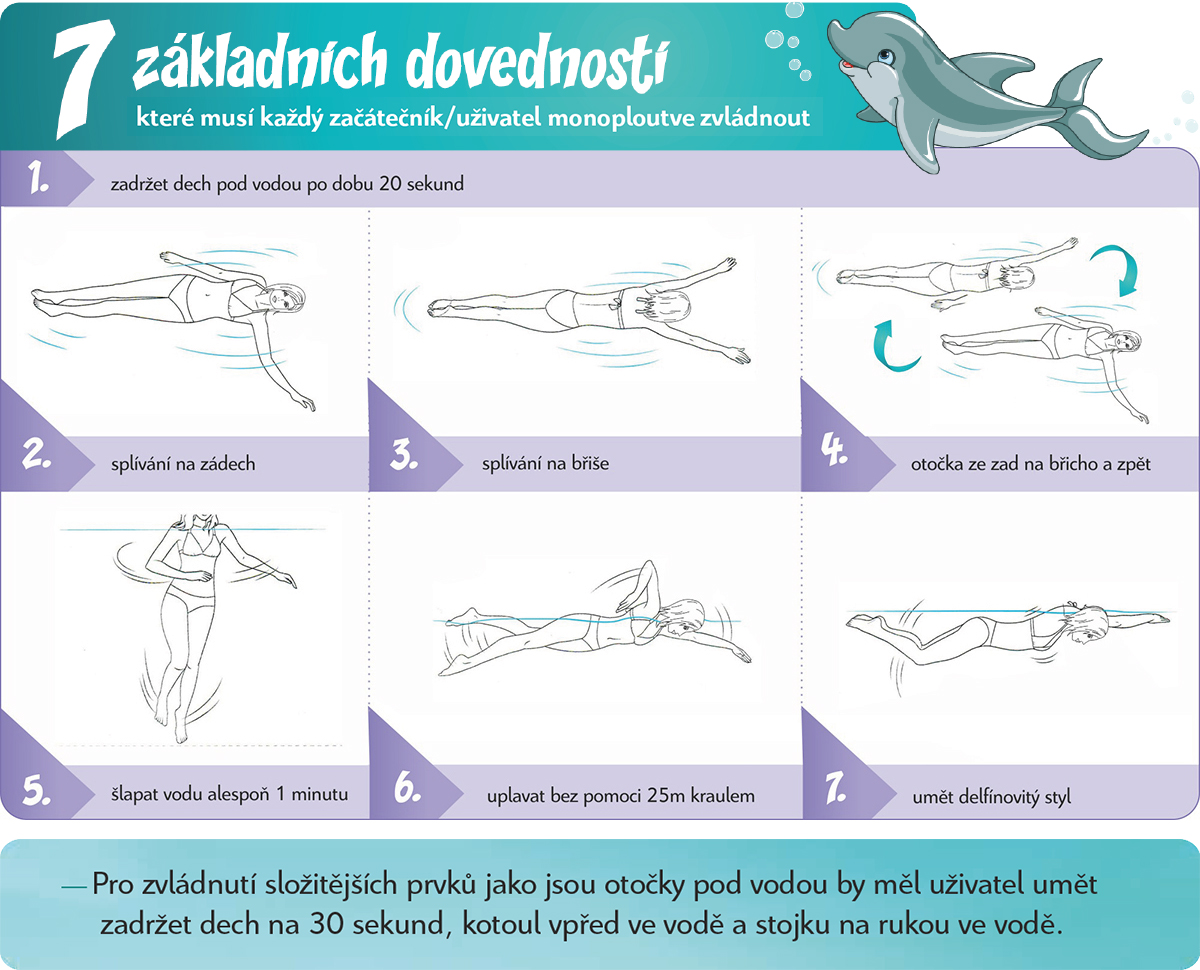 7 základních dovedností
které musí každý začátečník/uživatel monoploutve zvládnout

1. zadržet dech pod vodou po dobu 20 sekund

2. splívání na zádech

3. splívání na břiše

4. otočka ze zad na břicho a zpět

5. šlapat vodu alespoň 1 minutu

6. uplavat bez pomoci 25m kraulem

7. umět delfínovitý styl

— Pro zvládnutí složitějších prvků jako jsou otočky pod vodou by měl uživatel umět zadržet dech na 30 sekund, kotoul vpřed ve vodě a stojku na rukou ve vodě.